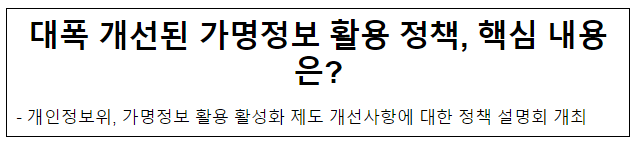 대폭 개선된 가명정보 활용 정책, 핵심 내용은?

- 개인정보위, 가명정보 활용 활성화 제도 개선사항에 대한 정책 설명회 개최